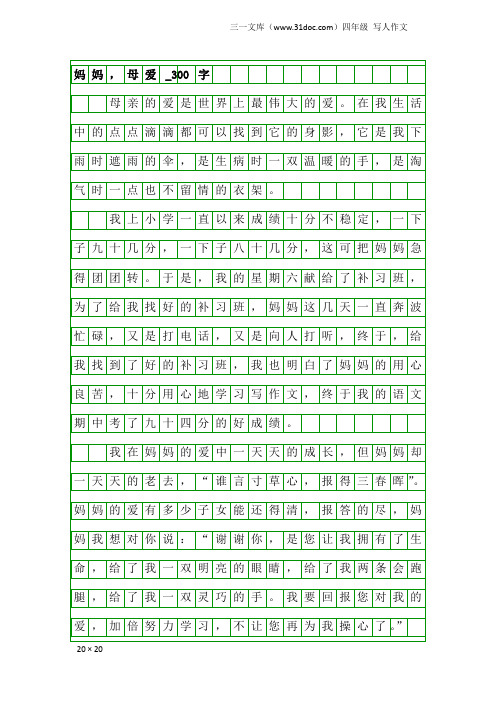 三一文库（www.31doc.com）四年级 写人作文

妈妈，母爱_300字

母亲的爱是世界上最伟大的爱。在我生活中的点点滴滴都可以找到它的身影，它是我下雨时遮雨的伞，是生病时一双温暖的手，是淘气时一点也不留情的衣架。

我上小学一直以来成绩十分不稳定，一下子九十几分，一下子八十几分，这可把妈妈急得团团转。于是，我的星期六献给了补习班，为了给我找好的补习班，妈妈这几天一直奔波忙碌，又是打电话，又是向人打听，终于，给我找到了好的补习班，我也明白了妈妈的用心良苦，十分用心地学习写作文，终于我的语文期中考了九十四分的好成绩。

我在妈妈的爱中一天天的成长，但妈妈却一天天的老去，“谁言寸草心，报得三春晖”。妈妈的爱有多少子女能还得清，报答的尽，妈妈我想对你说：“谢谢你，是您让我拥有了生命，给了我一双明亮的眼睛，给了我两条会跑腿，给了我一双灵巧的手。我要回报您对我的爱，加倍努力学习，不让您再为我操心了。”

20×20